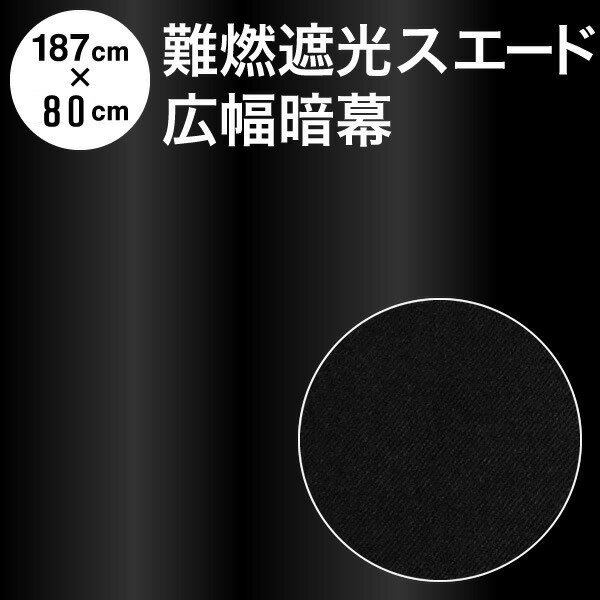 187cm
×
80cm

難燃遮光スエード
広幅暗幕